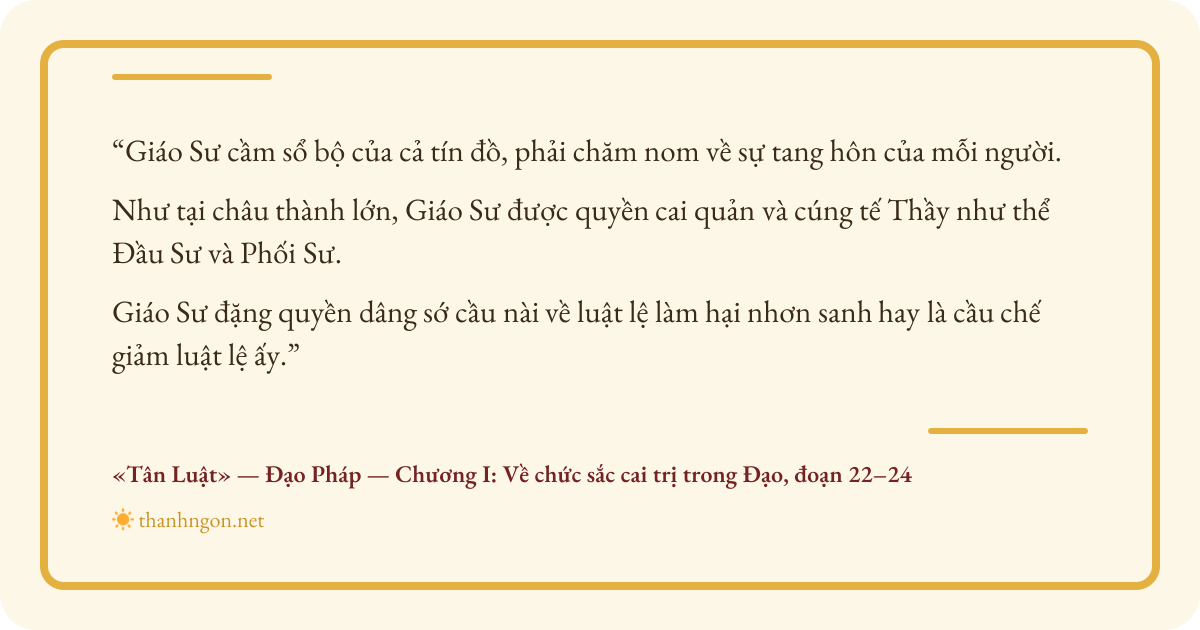 "Giáo Sư cầm sổ bộ của cả tín đồ, phải chăm nom về sự tang hôn của mỗi người.

Như tại châu thành lớn, Giáo Sư được quyền cai quản và cúng tế Thầy như thể Đầu Sư và Phối Sư.

Giáo Sư đặng quyền dâng sớ cầu nài về luật lệ làm hại nhơn sanh hay là cầu chế giảm luật lệ ấy."

«Tân Luật» — Đạo Pháp — Chương I: Về chức sắc cai trị trong Đạo, đoạn 22–24

thanhngon.net